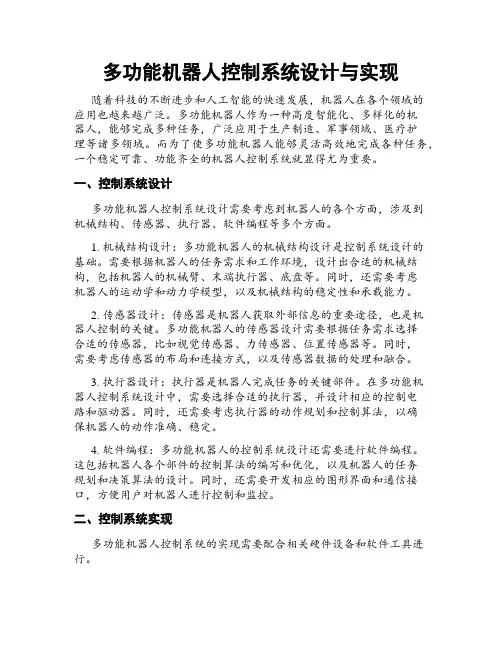 多功能机器人控制系统设计与实现

随着科技的不断进步和人工智能的快速发展，机器人在各个领域的应用也越来越广泛。多功能机器人作为一种高度智能化、多样化的机器人，能够完成多种任务，广泛应用于生产制造、军事领域、医疗护理等诸多领域。而为了使多功能机器人能够灵活高效地完成各种任务，一个稳定可靠、功能齐全的机器人控制系统就显得尤为重要。

一、控制系统设计

多功能机器人控制系统设计需要考虑到机器人的各个方面，涉及到机械结构、传感器、执行器、软件编程等多个方面。

1. 机械结构设计：多功能机器人的机械结构设计是控制系统设计的基础。需要根据机器人的任务需求和工作环境，设计出合适的机械结构，包括机器人的机械臂、末端执行器、底盘等。同时，还需要考虑机器人的运动学和动力学模型，以及机械结构的稳定性和承载能力。

2. 传感器设计：传感器是机器人获取外部信息的重要途径，也是机器人控制的关键。多功能机器人的传感器设计需要根据任务需求选择合适的传感器，比如视觉传感器、力传感器、位置传感器等。同时，需要考虑传感器的布局和连接方式，以及传感器数据的处理和融合。

3. 执行器设计：执行器是机器人完成任务的关键部件。在多功能机器人控制系统设计中，需要选择合适的执行器，并设计相应的控制电路和驱动器。同时，还需要考虑执行器的动作规划和控制算法，以确保机器人的动作准确、稳定。

4. 软件编程：多功能机器人的控制系统设计还需要进行软件编程。这包括机器人各个部件的控制算法的编写和优化，以及机器人的任务规划和决策算法的设计。同时，还需要开发相应的图形界面和通信接口，方便用户对机器人进行控制和监控。

二、控制系统实现

多功能机器人控制系统的实现需要配合相关硬件设备和软件工具进行。